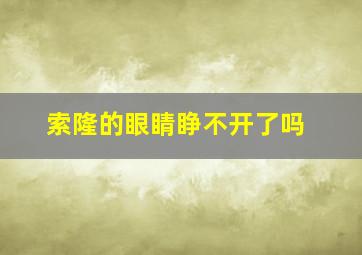 索隆的眼睛睁不开了吗